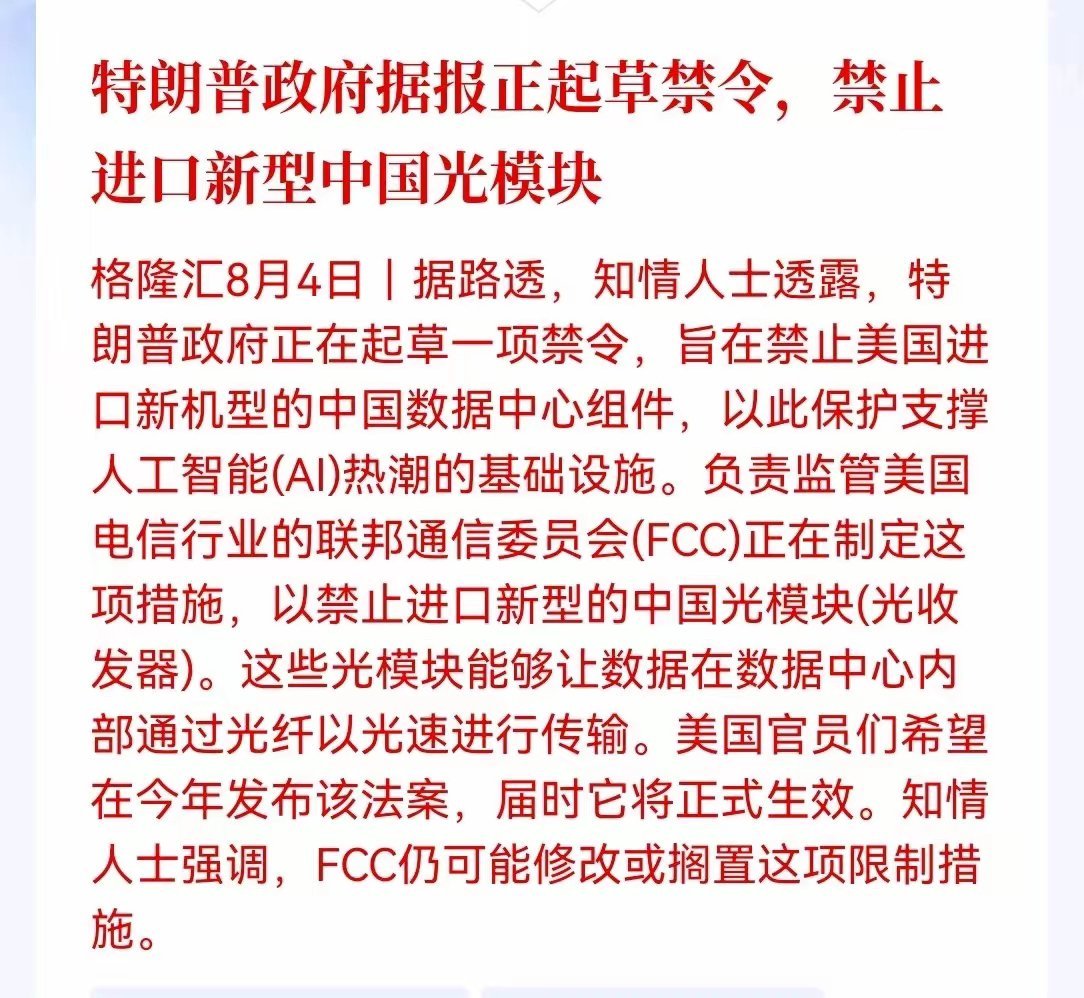 特朗普政府据报正起草禁令，禁止进口新型中国光模块

格隆汇8月4日丨据路透，知情人士透露，特朗普政府正在起草一项禁令，旨在禁止美国进口新机型的中国数据中心组件，以此保护支撑人工智能(AI)热潮的基础设施。负责监管美国电信行业的联邦通信委员会(FCC)正在制定这项措施，以禁止进口新型的中国光模块(光收发器)。这些光模块能够让数据在数据中心内部通过光纤以光速进行传输。美国官员们希望在今年发布该法案，届时它将正式生效。知情人士强调，FCC仍可能修改或搁置这项限制措施。